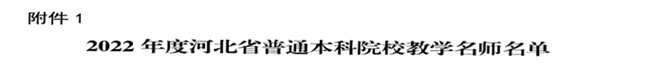 附件 1

2022 年度河北省普通本科院校教学名师名单